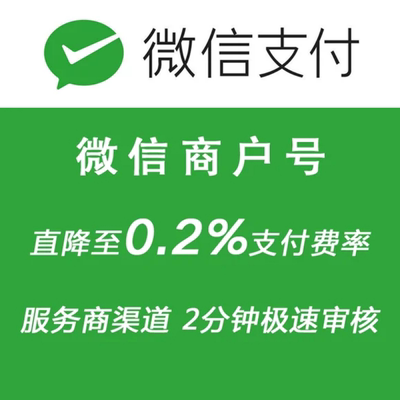 微信支付

微信商户号

直降至0.2%支付费率

服务商渠道 2分钟极速审核